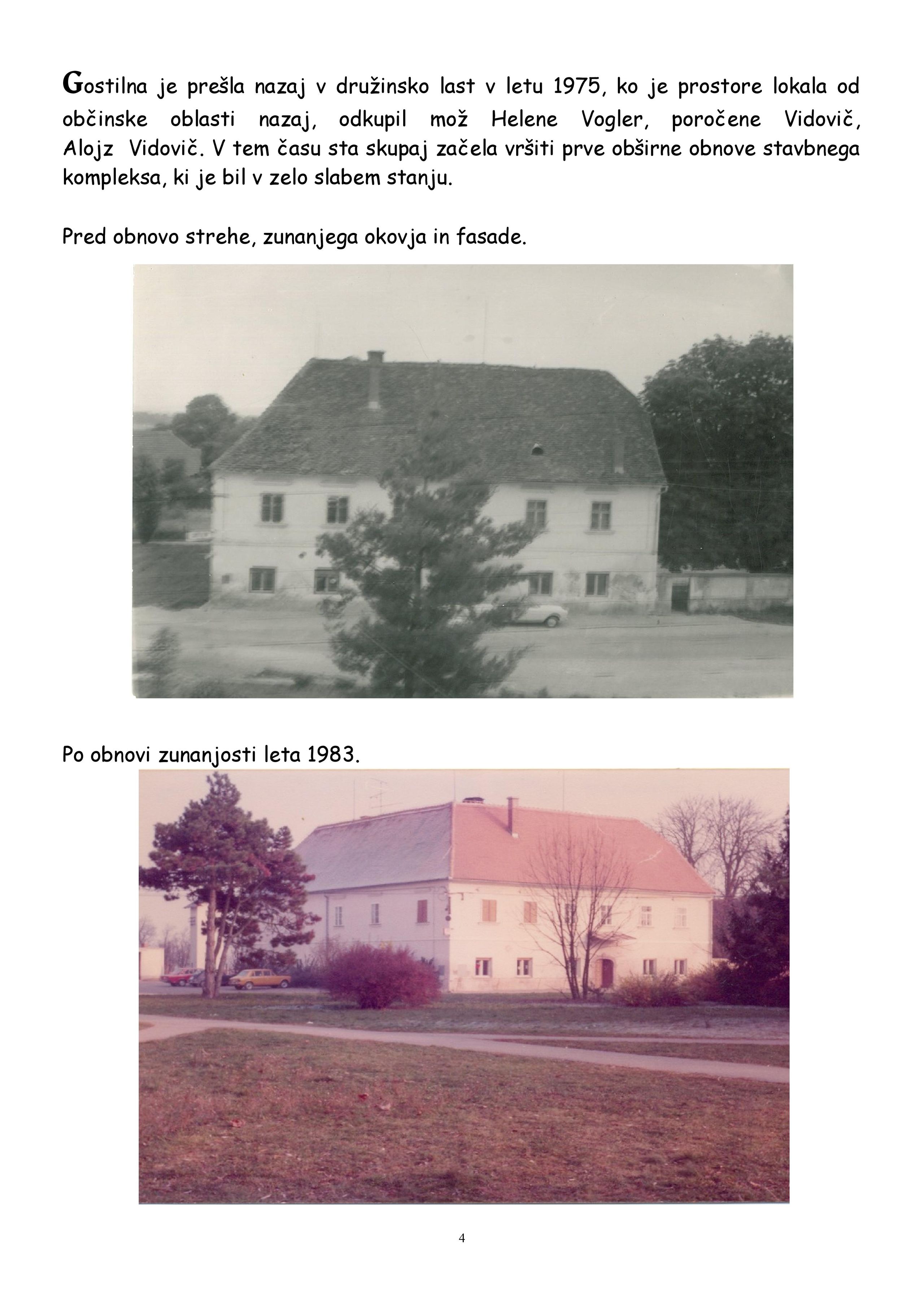 Gostilna je prešla nazaj v družinsko last v letu 1975, ko je prostore lokala od občinske oblasti nazaj, odkupil mož Helene Vogler, poročene Vidovič, Alojz Vidovič. V tem času sta skupaj začela vršiti prve obširne obnove stavbnega kompleksa, ki je bil v zelo slabem stanju.

Pred obnovo strehe, zunanjega okovja in fasade.

Po obnovi zunanjosti leta 1983.

4